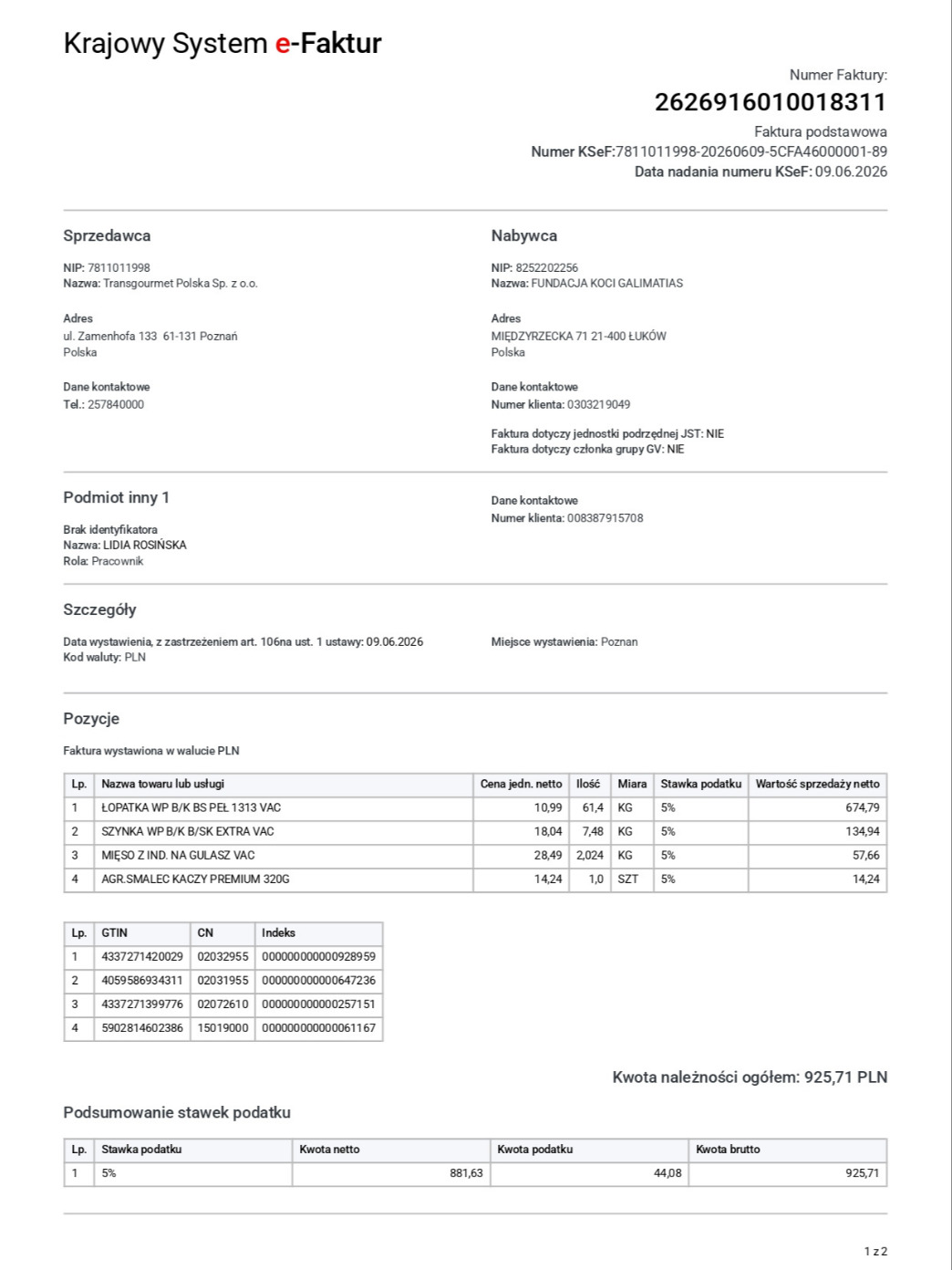 Krajowy System e-Faktur

Numer Faktury:
2626916010018311
Faktura podstawowa
Numer KSeF:7811011998-20260609-5CFA46000001-89
Data nadania numeru KSeF: 09.06.2026

Sprzedawca

NIP: 7811011998
Nazwa: Transgourmet Polska Sp. z o.o.

Adres
ul. Zamenhofa 133 61-131 Poznań
Polska

Dane kontaktowe
Tel.: 257840000

Nabywca

NIP: 8252202256
Nazwa: FUNDACJA KOCI GALIMATIAS

Adres
MIĘDZYRZECKA 71 21-400 ŁUKÓW
Polska

Dane kontaktowe
Numer klienta: 0303219049

Faktura dotyczy jednostki podrzędnej JST: NIE
Faktura dotyczy członka grupy GV: NIE

Podmiot inny 1

Brak identyfikatora
Nazwa: LIDIA ROSIŃSKA
Rola: Pracownik

Dane kontaktowe
Numer klienta: 008387915708

Szczegóły

Data wystawienia, z zastrzeżeniem art. 106na ust. 1 ustawy: 09.06.2026
Kod waluty: PLN

Miejsce wystawienia: Poznan

Pozycje

Faktura wystawiona w walucie PLN

| Lp. | Nazwa towaru lub usługi | Cena jedn. netto | Ilość | Miara | Stawka podatku | Wartość sprzedaży netto |
|---|---|---|---|---|---|---|
| 1 | ŁOPATKA WP B/K BS PEŁ 1313 VAC | 10,99 | 61,4 | KG | 5% | 674,79 |
| 2 | SZYNKA WP B/K B/SK EXTRA VAC | 18,04 | 7,48 | KG | 5% | 134,94 |
| 3 | MIĘSO Z IND. NA GULASZ VAC | 28,49 | 2,024 | KG | 5% | 57,66 |
| 4 | AGR.SMALEC KACZY PREMIUM 320G | 14,24 | 1,0 | SZT | 5% | 14,24 |

| Lp. | GTIN | CN | Indeks |
|---|---|---|---|
| 1 | 4337271420029 | 02032955 | 000000000000928959 |
| 2 | 4059586934311 | 02031955 | 000000000000647236 |
| 3 | 4337271399776 | 02072610 | 000000000000257151 |
| 4 | 5902814602386 | 15019000 | 000000000000061167 |

Kwota należności ogółem: 925,71 PLN

Podsumowanie stawek podatku

| Lp. | Stawka podatku | Kwota netto | Kwota podatku | Kwota brutto |
|---|---|---|---|---|
| 1 | 5% | 881,63 | 44,08 | 925,71 |

1 z 2